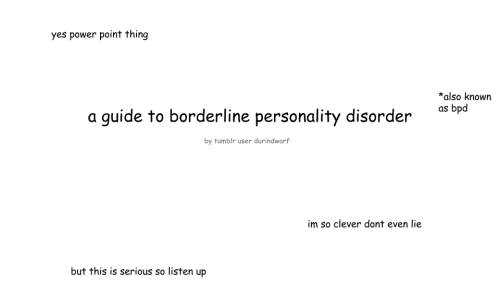 yes power point thing

*also known as bpd

a guide to borderline personality disorder

by tumblr user durindwarf

im so clever dont even lie

but this is serious so listen up